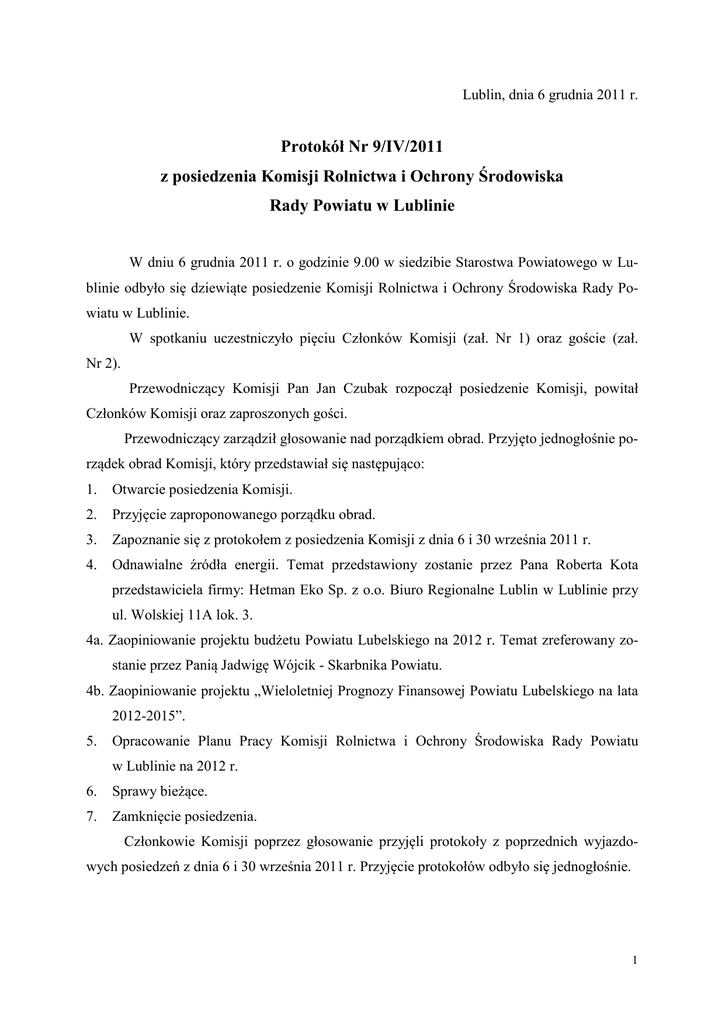 Lublin, dnia 6 grudnia 2011 r.

Protokół Nr 9/IV/2011
z posiedzenia Komisji Rolnictwa i Ochrony Środowiska
Rady Powiatu w Lublinie

W dniu 6 grudnia 2011 r. o godzinie 9.00 w siedzibie Starostwa Powiatowego w Lublinie odbyło się dziewiąte posiedzenie Komisji Rolnictwa i Ochrony Środowiska Rady Powiatu w Lublinie.

W spotkaniu uczestniczyło pięciu Członków Komisji (zał. Nr 1) oraz goście (zał. Nr 2).

Przewodniczący Komisji Pan Jan Czubak rozpoczął posiedzenie Komisji, powitał Członków Komisji oraz zaproszonych gości.

Przewodniczący zarządził głosowanie nad porządkiem obrad. Przyjęto jednogłośnie porządek obrad Komisji, który przedstawiał się następująco:

1. Otwarcie posiedzenia Komisji.
2. Przyjęcie zaproponowanego porządku obrad.
3. Zapoznanie się z protokołem z posiedzenia Komisji z dnia 6 i 30 września 2011 r.
4. Odnawialne źródła energii. Temat przedstawiony zostanie przez Pana Roberta Kota przedstawiciela firmy: Hetman Eko Sp. z o.o. Biuro Regionalne Lublin w Lublinie przy ul. Wolskiej 11A lok. 3.
4a. Zaopiniowanie projektu budżetu Powiatu Lubelskiego na 2012 r. Temat zreferowany zostanie przez Panią Jadwigę Wójcik - Skarbnika Powiatu.
4b. Zaopiniowanie projektu „Wieloletniej Prognozy Finansowej Powiatu Lubelskiego na lata 2012-2015”.
5. Opracowanie Planu Pracy Komisji Rolnictwa i Ochrony Środowiska Rady Powiatu w Lublinie na 2012 r.
6. Sprawy bieżące.
7. Zamknięcie posiedzenia.

Członkowie Komisji poprzez głosowanie przyjęli protokoły z poprzednich wyjazdowych posiedzeń z dnia 6 i 30 września 2011 r. Przyjęcie protokołów odbyło się jednogłośnie.

1